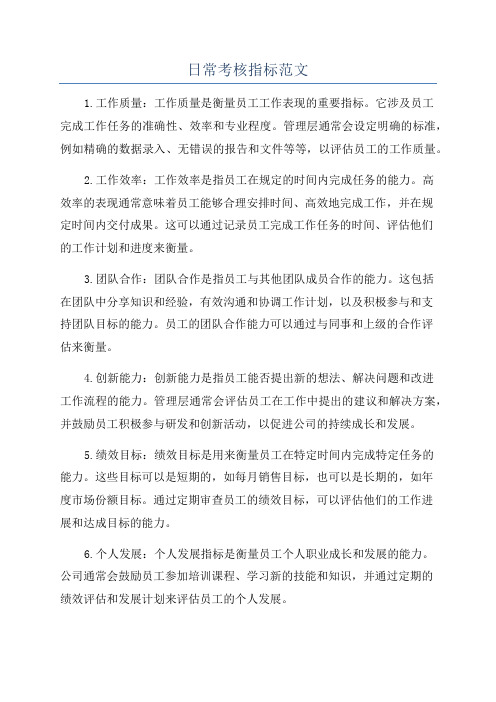 日常考核指标范文

1.工作质量：工作质量是衡量员工工作表现的重要指标。它涉及员工完成工作任务的准确性、效率和专业程度。管理层通常会设定明确的标准，例如精确的数据录入、无错误的报告和文件等等，以评估员工的工作质量。

2.工作效率：工作效率是指员工在规定的时间内完成任务的能力。高效率的表现通常意味着员工能够合理安排时间、高效地完成工作，并在规定时间内交付成果。这可以通过记录员工完成工作任务的时间、评估他们的工作计划和进度来衡量。

3.团队合作：团队合作是指员工与其他团队成员合作的能力。这包括在团队中分享知识和经验，有效沟通和协调工作计划，以及积极参与和支持团队目标的能力。员工的团队合作能力可以通过与同事和上级的合作评估来衡量。

4.创新能力：创新能力是指员工能否提出新的想法、解决问题和改进工作流程的能力。管理层通常会评估员工在工作中提出的建议和解决方案，并鼓励员工积极参与研发和创新活动，以促进公司的持续成长和发展。

5.绩效目标：绩效目标是用来衡量员工在特定时间内完成特定任务的能力。这些目标可以是短期的，如每月销售目标，也可以是长期的，如年度市场份额目标。通过定期审查员工的绩效目标，可以评估他们的工作进展和达成目标的能力。

6.个人发展：个人发展指标是衡量员工个人职业成长和发展的能力。公司通常会鼓励员工参加培训课程、学习新的技能和知识，并通过定期的绩效评估和发展计划来评估员工的个人发展。